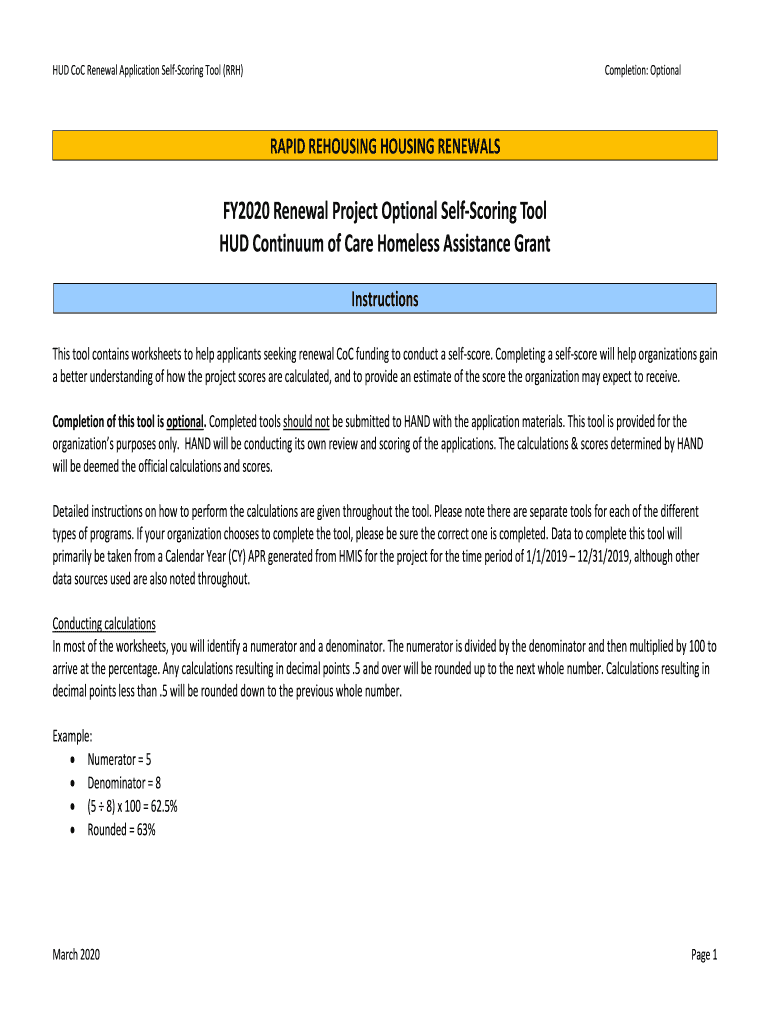 HUD CoC Renewal Application Self-Scoring Tool (RRH)

Completion: Optional

RAPID REHOUSING HOUSING RENEWALS

FY2020 Renewal Project Optional Self-Scoring Tool
HUD Continuum of Care Homeless Assistance Grant

Instructions

This tool contains worksheets to help applicants seeking renewal CoC funding to conduct a self-score. Completing a self-score will help organizations gain a better understanding of how the project scores are calculated, and to provide an estimate of the score the organization may expect to receive.

Completion of this tool is optional. Completed tools should not be submitted to HAND with the application materials. This tool is provided for the organization's purposes only. HAND will be conducting its own review and scoring of the applications. The calculations & scores determined by HAND will be deemed the official calculations and scores.

Detailed instructions on how to perform the calculations are given throughout the tool. Please note there are separate tools for each of the different types of programs. If your organization chooses to complete the tool, please be sure the correct one is completed. Data to complete this tool will primarily be taken from a Calendar Year (CY) APR generated from HMIS for the project for the time period of 1/1/2019 – 12/31/2019, although other data sources used are also noted throughout.

Conducting calculations
In most of the worksheets, you will identify a numerator and a denominator. The numerator is divided by the denominator and then multiplied by 100 to arrive at the percentage. Any calculations resulting in decimal points .5 and over will be rounded up to the next whole number. Calculations resulting in decimal points less than .5 will be rounded down to the previous whole number.

Example:
• Numerator = 5
• Denominator = 8
• (5 ÷ 8) x 100 = 62.5%
• Rounded = 63%

March 2020

Page 1